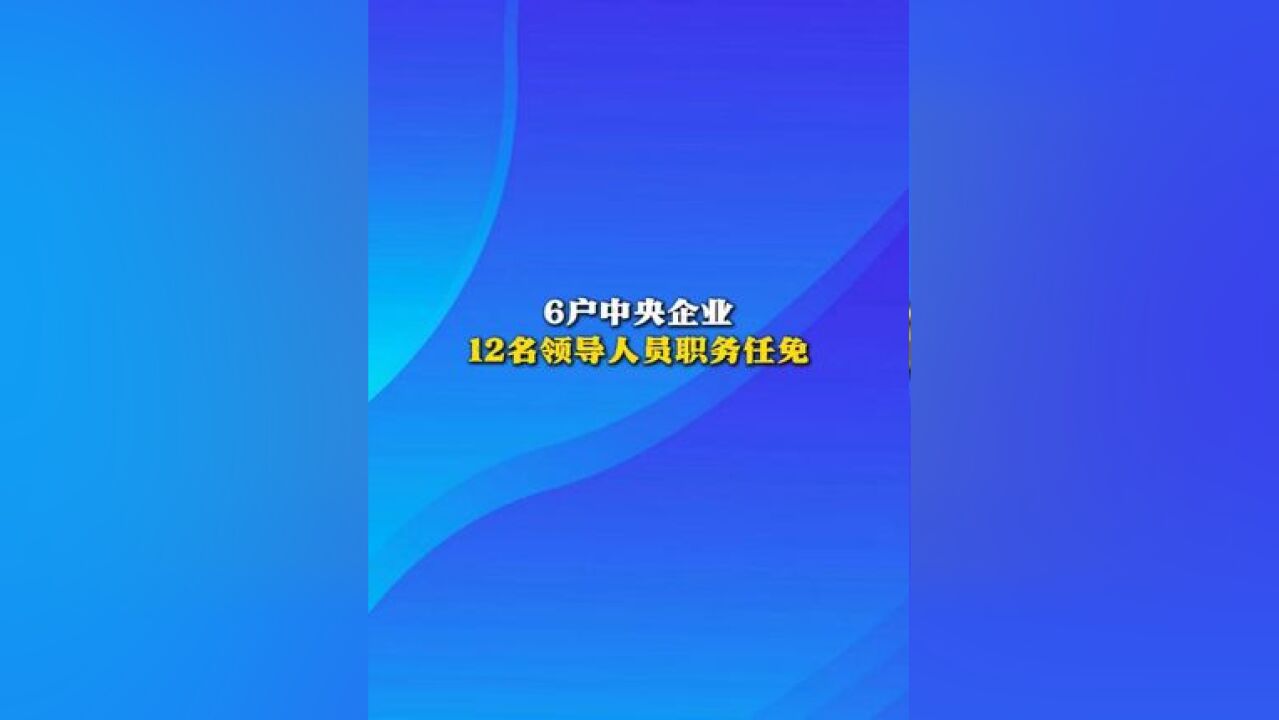 6户中央企业
12名领导人员职务任免